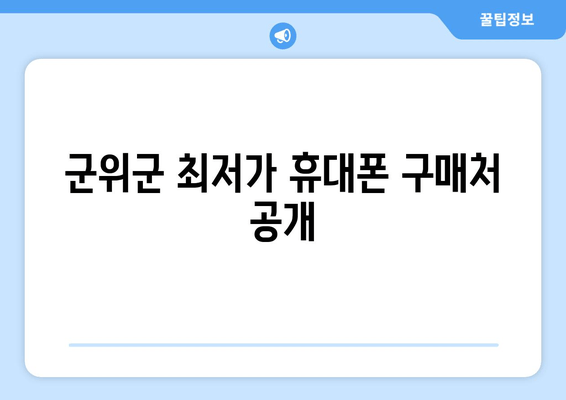 꿀팁정보

군위군 최저가 휴대폰 구매처 공개